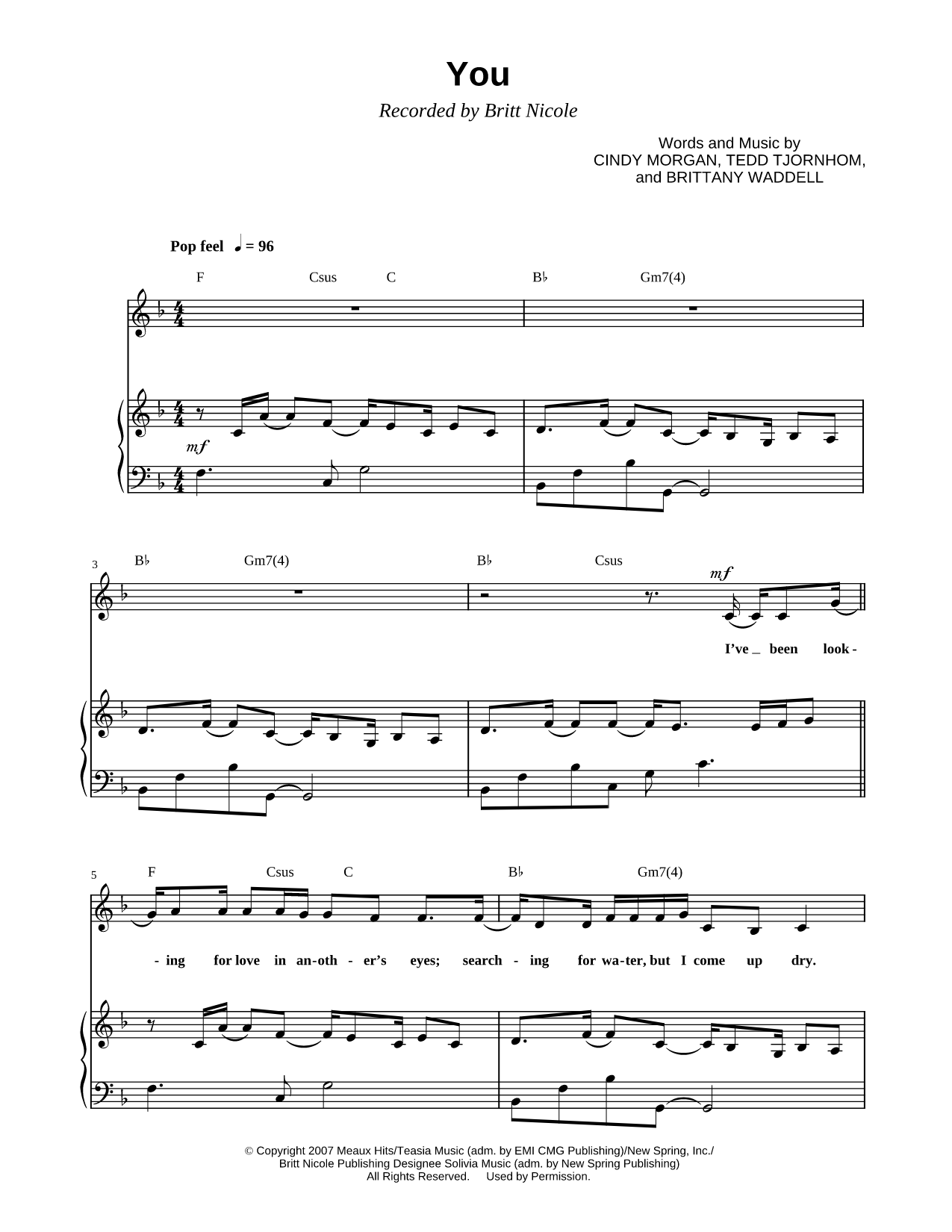 You

Recorded by Britt Nicole

Words and Music by
CINDY MORGAN, TEDD TJORNHOM,
and BRITTANY WADDELL

Pop feel ♩ = 96

F Csus C B♭ Gm7(4)

mf

3 B♭ Gm7(4) B♭ Csus

mf

I've _ been look -

5 F Csus C B♭ Gm7(4)

- ing for love in an-oth - er's eyes; search - ing for wa-ter, but I come up dry.

© Copyright 2007 Meaux Hits/Teasia Music (adm. by EMI CMG Publishing)/New Spring, Inc./
Britt Nicole Publishing Designee Solivia Music (adm. by New Spring Publishing)
All Rights Reserved. Used by Permission.